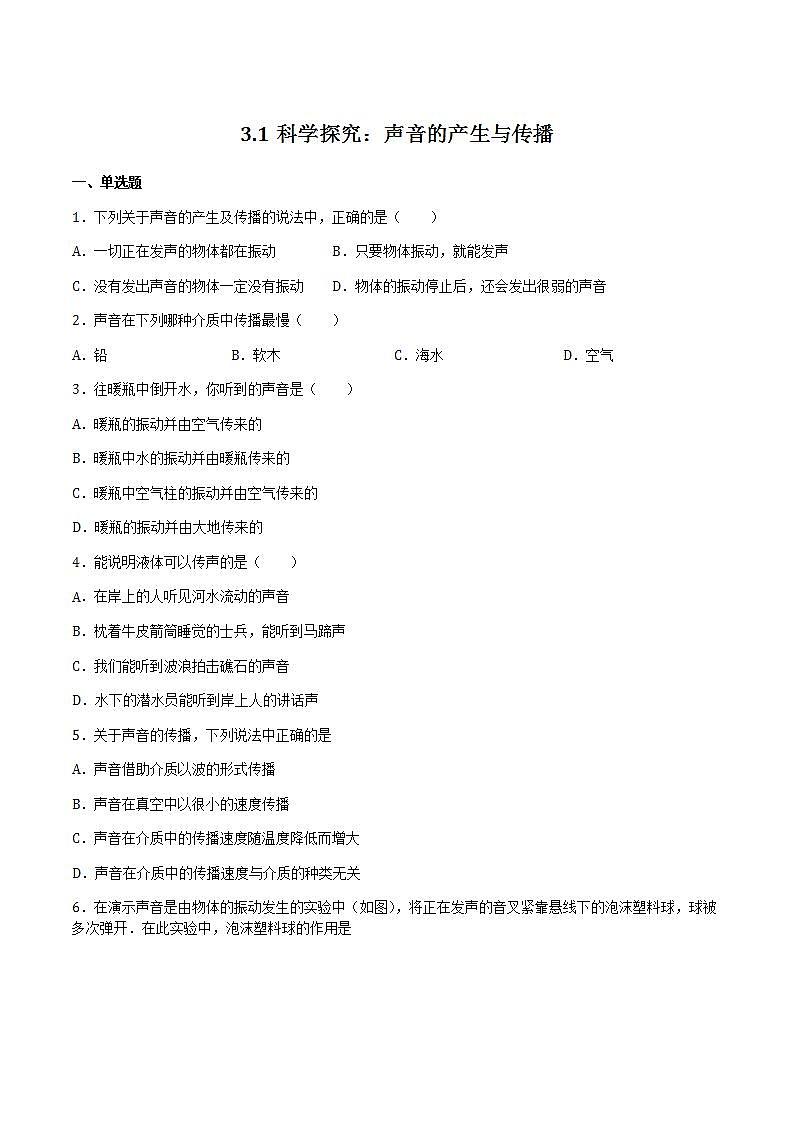 3.1 科学探究：声音的产生与传播

一、单选题

1．下列关于声音的产生及传播的说法中，正确的是（　　）

A．一切正在发声的物体都在振动　　B．只要物体振动，就能发声

C．没有发出声音的物体一定没有振动　　D．物体的振动停止后，还会发出很弱的声音

2．声音在下列哪种介质中传播最慢（　　）

A．铅　　B．软木　　C．海水　　D．空气

3．往暖瓶中倒开水，你听到的声音是（　　）

A．暖瓶的振动并由空气传来的

B．暖瓶中水的振动并由暖瓶传来的

C．暖瓶中空气柱的振动并由空气传来的

D．暖瓶的振动并由大地传来的

4．能说明液体可以传声的是（　　）

A．在岸上的人听见河水流动的声音

B．枕着牛皮箭筒睡觉的士兵，能听到马蹄声

C．我们能听到波浪拍击礁石的声音

D．水下的潜水员能听到岸上人的讲话声

5．关于声音的传播，下列说法中正确的是

A．声音借助介质以波的形式传播

B．声音在真空中以很小的速度传播

C．声音在介质中的传播速度随温度降低而增大

D．声音在介质中的传播速度与介质的种类无关

6．在演示声音是由物体的振动发生的实验中（如图），将正在发声的音叉紧靠悬线下的泡沫塑料球，球被多次弹开．在此实验中，泡沫塑料球的作用是